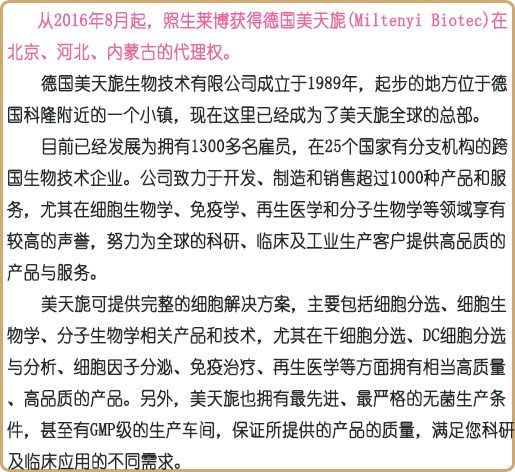 从2016年8月起，照生莱博获得德国美天旎(Miltenyi Biotec)在北京、河北、内蒙古的代理权。

德国美天旎生物技术有限公司成立于1989年，起步的地方位于德国科隆附近的一个小镇，现在这里已经成为了美天旎全球的总部。

目前已经发展为拥有1300多名雇员，在25个国家有分支机构的跨国生物技术企业。公司致力于开发、制造和销售超过1000种产品和服务，尤其在细胞生物学、免疫学、再生医学和分子生物学等领域享有较高的声誉，努力为全球的科研、临床及工业生产客户提供高品质的产品与服务。

美天旎可提供完整的细胞解决方案，主要包括细胞分选、细胞生物学、分子生物学相关产品和技术，尤其在干细胞分选、DC细胞分选与分析、细胞因子分泌、免疫治疗、再生医学等方面拥有相当高质量、高品质的产品。另外，美天旎也拥有最先进、最严格的无菌生产条件，甚至有GMP级的生产车间，保证所提供的产品的质量，满足您科研及临床应用的不同需求。